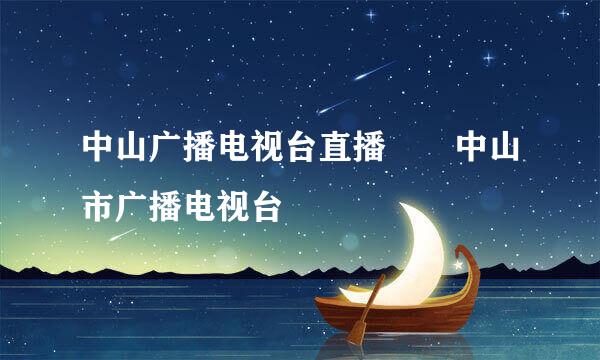 中山广播电视台直播　　中山市广播电视台